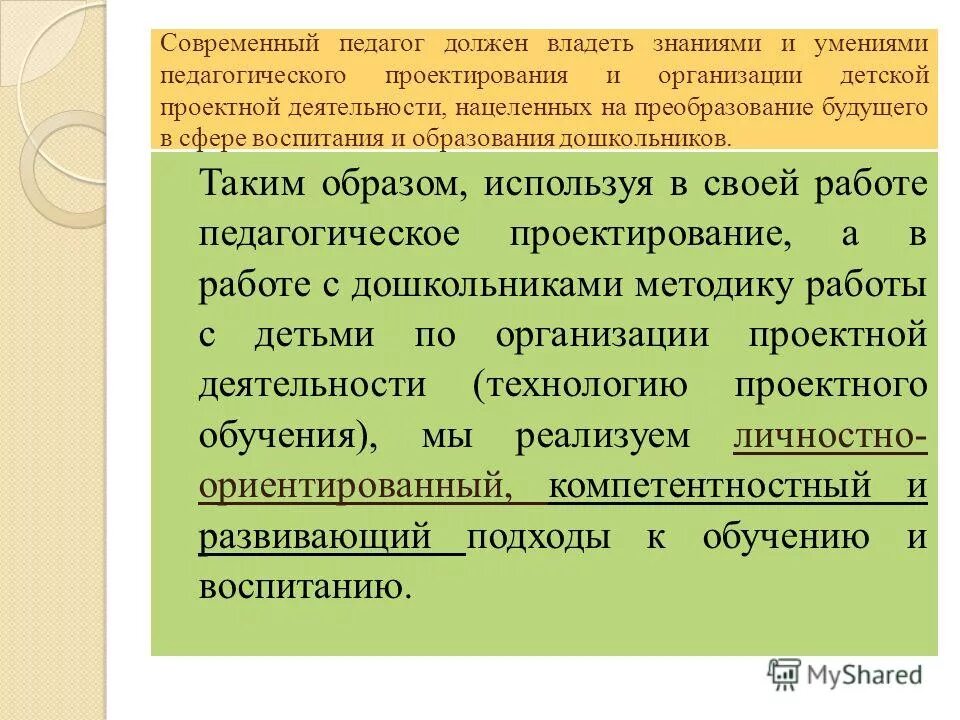 Современный педагог должен владеть знаниями и умениями педагогического проектирования и организации детской проектной деятельности, нацеленных на преобразование будущего в сфере воспитания и образования дошкольников.

Таким образом, используя в своей работе педагогическое проектирование, а в работе с дошкольниками методику работы с детьми по организации проектной деятельности (технологию проектного обучения), мы реализуем личностно-ориентированный, компетентностный и развивающий подходы к обучению и воспитанию.

MyShared